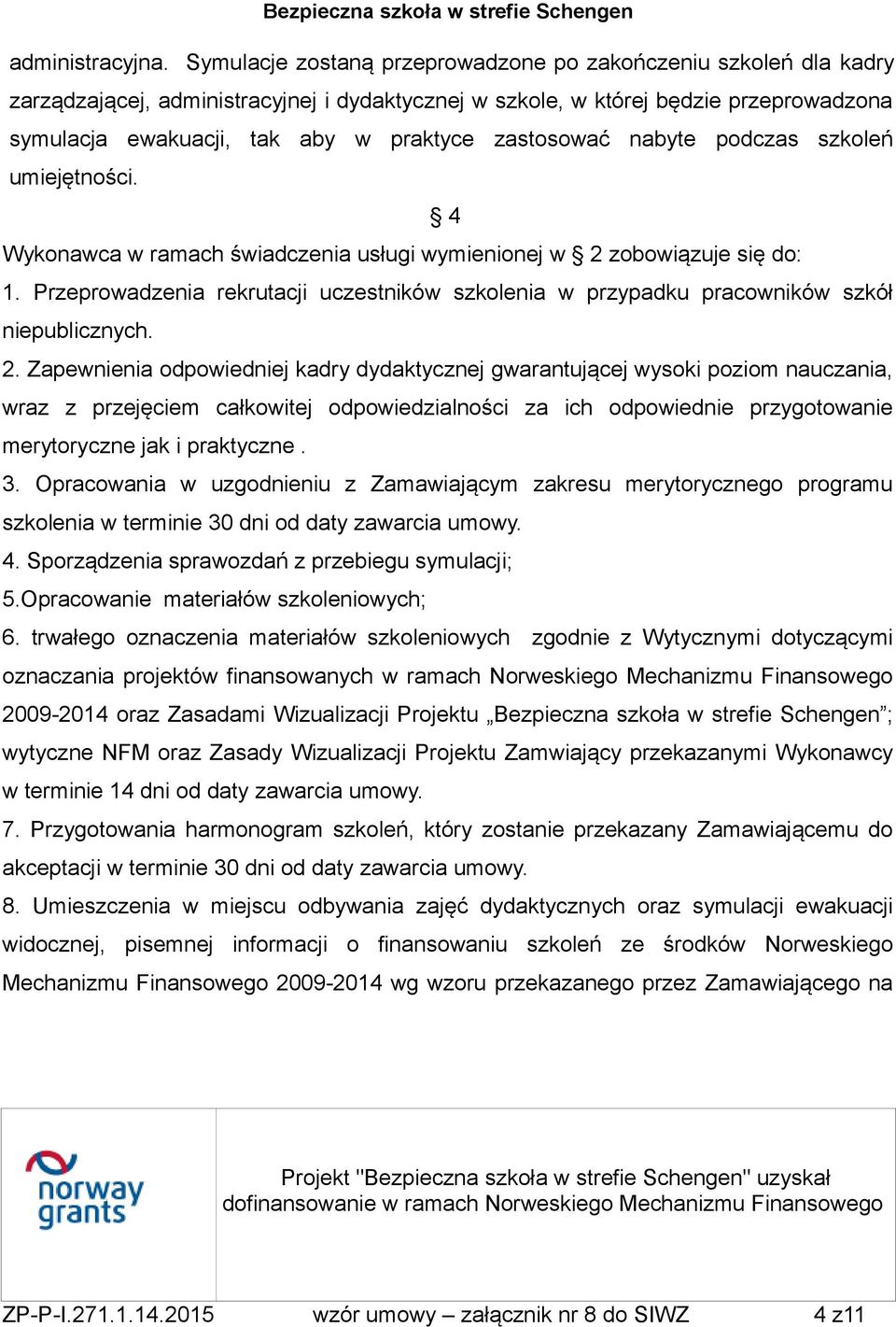 Bezpieczna szkoła w strefie Schengen

administracyjna. Symulacje zostaną przeprowadzone po zakończeniu szkoleń dla kadry zarządzającej, administracyjnej i dydaktycznej w szkole, w której będzie przeprowadzona symulacja ewakuacji, tak aby w praktyce zastosować nabyte podczas szkoleń umiejętności.

§ 4

Wykonawca w ramach świadczenia usługi wymienionej w § 2 zobowiązuje się do:

1. Przeprowadzenia rekrutacji uczestników szkolenia w przypadku pracowników szkół niepublicznych.

2. Zapewnienia odpowiedniej kadry dydaktycznej gwarantującej wysoki poziom nauczania, wraz z przejęciem całkowitej odpowiedzialności za ich odpowiednie przygotowanie merytoryczne jak i praktyczne .

3. Opracowania w uzgodnieniu z Zamawiającym zakresu merytorycznego programu szkolenia w terminie 30 dni od daty zawarcia umowy.

4. Sporządzenia sprawozdań z przebiegu symulacji;

5.Opracowanie materiałów szkoleniowych;

6. trwałego oznaczenia materiałów szkoleniowych zgodnie z Wytycznymi dotyczącymi oznaczania projektów finansowanych w ramach Norweskiego Mechanizmu Finansowego 2009-2014 oraz Zasadami Wizualizacji Projektu „Bezpieczna szkoła w strefie Schengen”; wytyczne NFM oraz Zasady Wizualizacji Projektu Zamwiający przekazanymi Wykonawcy w terminie 14 dni od daty zawarcia umowy.

7. Przygotowania harmonogram szkoleń, który zostanie przekazany Zamawiającemu do akceptacji w terminie 30 dni od daty zawarcia umowy.

8. Umieszczenia w miejscu odbywania zajęć dydaktycznych oraz symulacji ewakuacji widocznej, pisemnej informacji o finansowaniu szkoleń ze środków Norweskiego Mechanizmu Finansowego 2009-2014 wg wzoru przekazanego przez Zamawiającego na

norway grants

Projekt "Bezpieczna szkoła w strefie Schengen" uzyskał dofinansowanie w ramach Norweskiego Mechanizmu Finansowego

ZP-P-I.271.1.14.2015 wzór umowy – załącznik nr 8 do SIWZ 4 z11